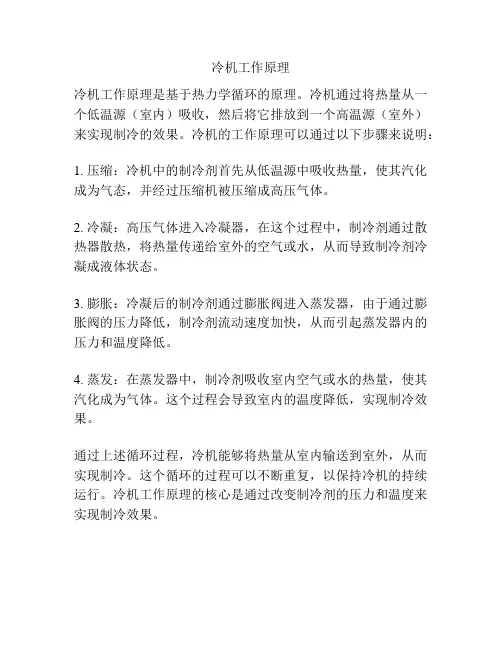 冷机工作原理

冷机工作原理是基于热力学循环的原理。冷机通过将热量从一个低温源（室内）吸收，然后将它排放到一个高温源（室外）来实现制冷的效果。冷机的工作原理可以通过以下步骤来说明：

1. 压缩：冷机中的制冷剂首先从低温源中吸收热量，使其汽化成为气态，并经过压缩机被压缩成高压气体。

2. 冷凝：高压气体进入冷凝器，在这个过程中，制冷剂通过散热器散热，将热量传递给室外的空气或水，从而导致制冷剂冷凝成液体状态。

3. 膨胀：冷凝后的制冷剂通过膨胀阀进入蒸发器，由于通过膨胀阀的压力降低，制冷剂流动速度加快，从而引起蒸发器内的压力和温度降低。

4. 蒸发：在蒸发器中，制冷剂吸收室内空气或水的热量，使其汽化成为气体。这个过程会导致室内的温度降低，实现制冷效果。

通过上述循环过程，冷机能够将热量从室内输送到室外，从而实现制冷。这个循环的过程可以不断重复，以保持冷机的持续运行。冷机工作原理的核心是通过改变制冷剂的压力和温度来实现制冷效果。